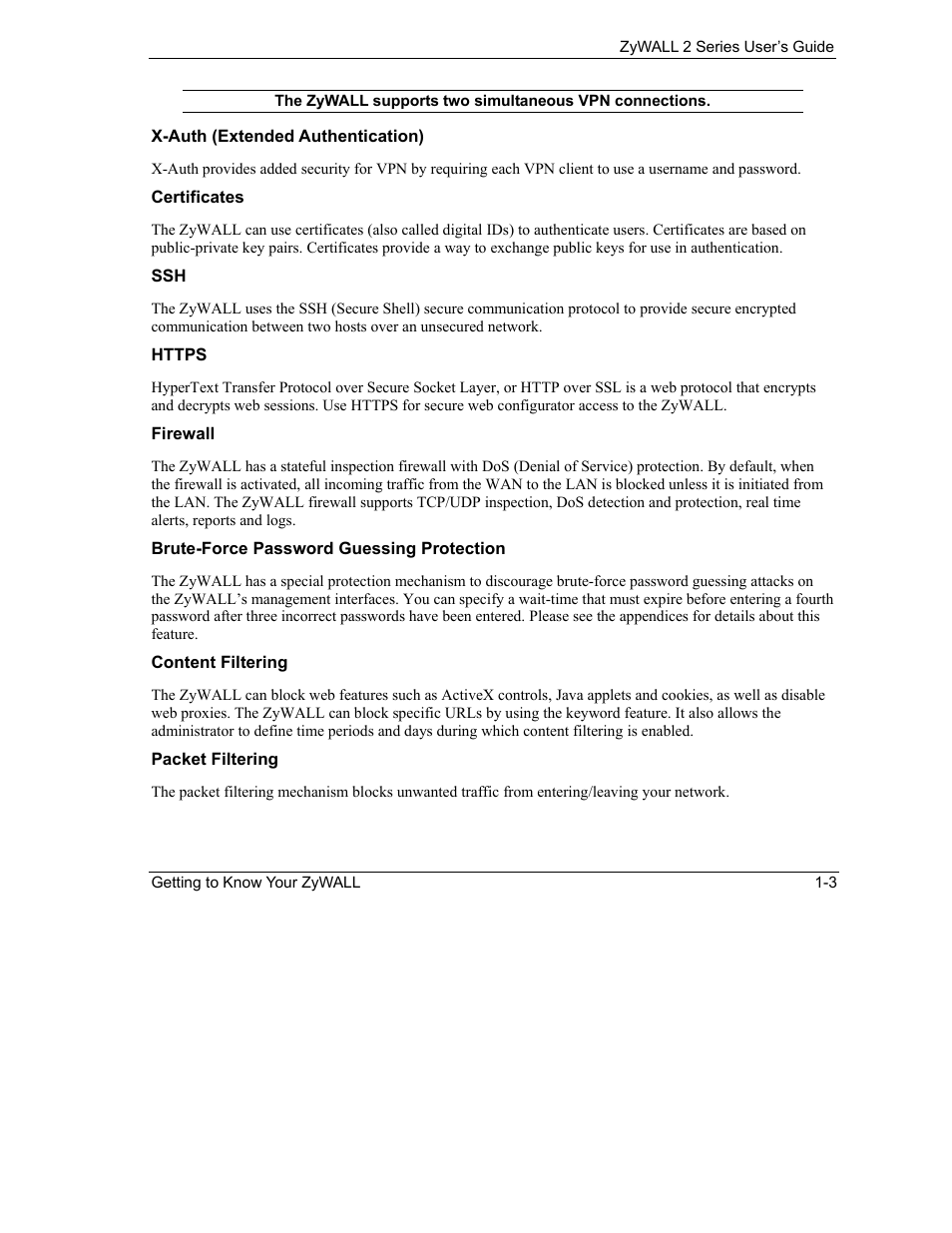 ZyWALL 2 Series User's Guide

The ZyWALL supports two simultaneous VPN connections.

X-Auth (Extended Authentication)

X-Auth provides added security for VPN by requiring each VPN client to use a username and password.

Certificates

The ZyWALL can use certificates (also called digital IDs) to authenticate users. Certificates are based on public-private key pairs. Certificates provide a way to exchange public keys for use in authentication.

SSH

The ZyWALL uses the SSH (Secure Shell) secure communication protocol to provide secure encrypted communication between two hosts over an unsecured network.

HTTPS

HyperText Transfer Protocol over Secure Socket Layer, or HTTP over SSL is a web protocol that encrypts and decrypts web sessions. Use HTTPS for secure web configurator access to the ZyWALL.

Firewall

The ZyWALL has a stateful inspection firewall with DoS (Denial of Service) protection. By default, when the firewall is activated, all incoming traffic from the WAN to the LAN is blocked unless it is initiated from the LAN. The ZyWALL firewall supports TCP/UDP inspection, DoS detection and protection, real time alerts, reports and logs.

Brute-Force Password Guessing Protection

The ZyWALL has a special protection mechanism to discourage brute-force password guessing attacks on the ZyWALL's management interfaces. You can specify a wait-time that must expire before entering a fourth password after three incorrect passwords have been entered. Please see the appendices for details about this feature.

Content Filtering

The ZyWALL can block web features such as ActiveX controls, Java applets and cookies, as well as disable web proxies. The ZyWALL can block specific URLs by using the keyword feature. It also allows the administrator to define time periods and days during which content filtering is enabled.

Packet Filtering

The packet filtering mechanism blocks unwanted traffic from entering/leaving your network.

Getting to Know Your ZyWALL 1-3